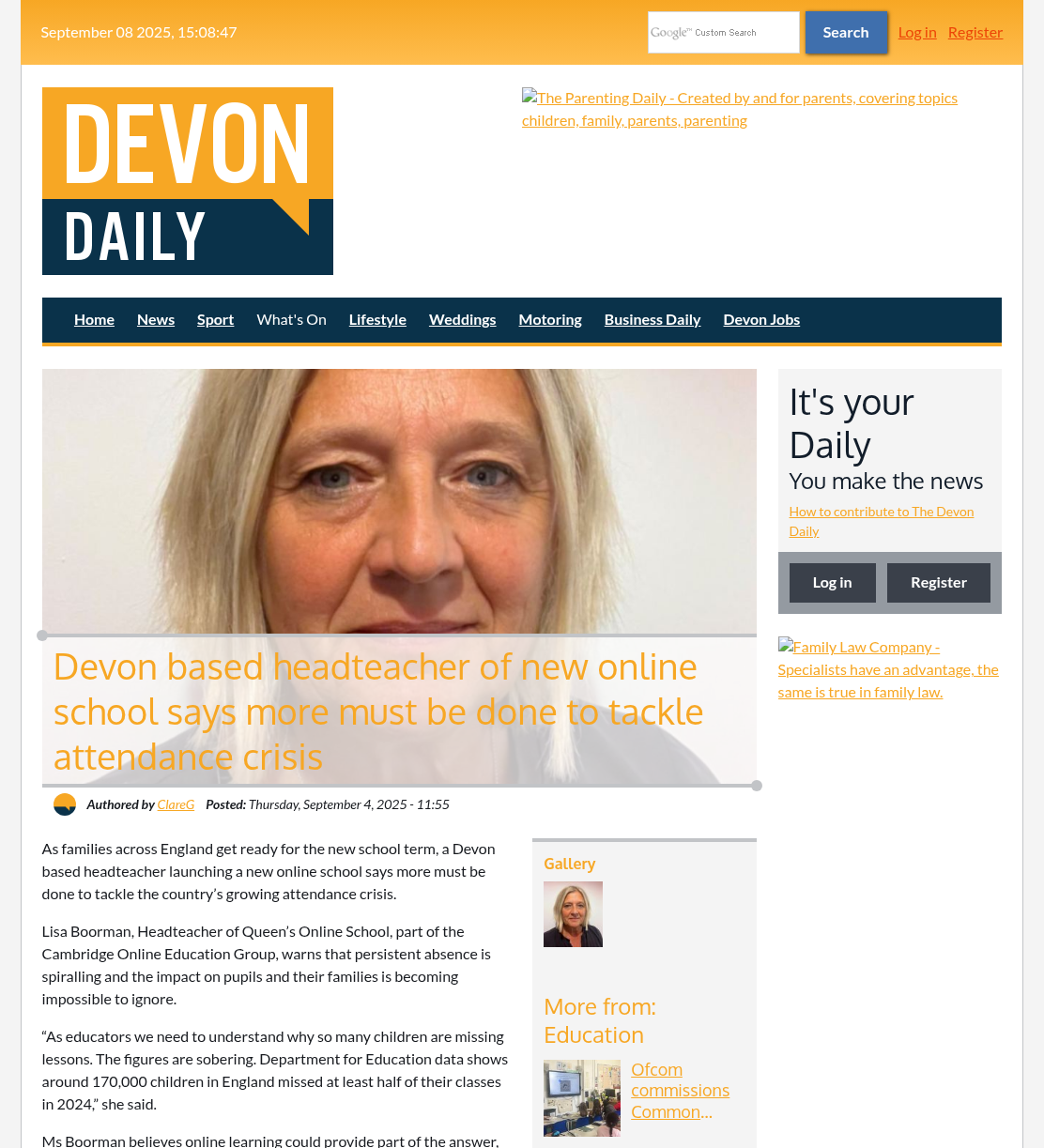 September 08 2025, 15:08:47

Google™ Custom Search

Search

Log in Register

DEVON DAILY

The Parenting Daily - Created by and for parents, covering topics children, family, parents, parenting

Home News Sport What's On Lifestyle Weddings Motoring Business Daily Devon Jobs

Devon based headteacher of new online school says more must be done to tackle attendance crisis

Authored by ClareG Posted: Thursday, September 4, 2025 - 11:55

As families across England get ready for the new school term, a Devon based headteacher launching a new online school says more must be done to tackle the country's growing attendance crisis.

Lisa Boorman, Headteacher of Queen's Online School, part of the Cambridge Online Education Group, warns that persistent absence is spiralling and the impact on pupils and their families is becoming impossible to ignore.

"As educators we need to understand why so many children are missing lessons. The figures are sobering. Department for Education data shows around 170,000 children in England missed at least half of their classes in 2024," she said.

Ms Boorman believes online learning could provide part of the answer,

Gallery

More from: Education

Ofcom commissions Common...

It's your Daily

You make the news

How to contribute to The Devon Daily

Log in Register

Family Law Company - Specialists have an advantage, the same is true in family law.